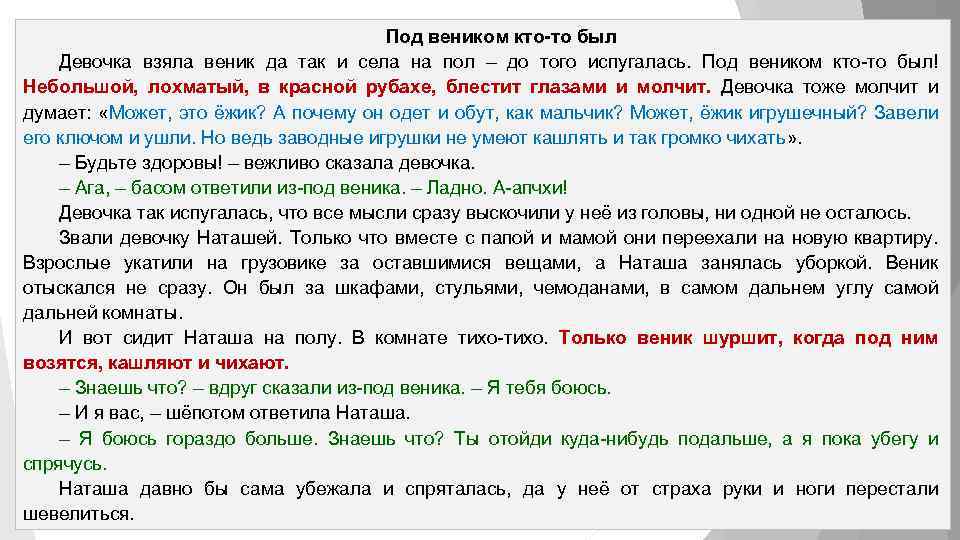 Под веником кто-то был

Девочка взяла веник да так и села на пол – до того испугалась. Под веником кто-то был! Небольшой, лохматый, в красной рубахе, блестит глазами и молчит. Девочка тоже молчит и думает: «Может, это ёжик? А почему он одет и обут, как мальчик? Может, ёжик игрушечный? Завели его ключом и ушли. Но ведь заводные игрушки не умеют кашлять и так громко чихать».

– Будьте здоровы! – вежливо сказала девочка.

– Ага, – басом ответили из-под веника. – Ладно. А-апчхи!

Девочка так испугалась, что все мысли сразу выскочили у неё из головы, ни одной не осталось.

Звали девочку Наташей. Только что вместе с папой и мамой они переехали на новую квартиру. Взрослые укатили на грузовике за оставшимися вещами, а Наташа занялась уборкой. Веник отыскался не сразу. Он был за шкафами, стульями, чемоданами, в самом дальнем углу самой дальней комнаты.

И вот сидит Наташа на полу. В комнате тихо-тихо. Только веник шуршит, когда под ним возятся, кашляют и чихают.

– Знаешь что? – вдруг сказали из-под веника. – Я тебя боюсь.

– И я вас, – шёпотом ответила Наташа.

– Я боюсь гораздо больше. Знаешь что? Ты отойди куда-нибудь подальше, а я пока убегу и спрячусь.

Наташа давно бы сама убежала и спряталась, да у неё от страха руки и ноги перестали шевелиться.